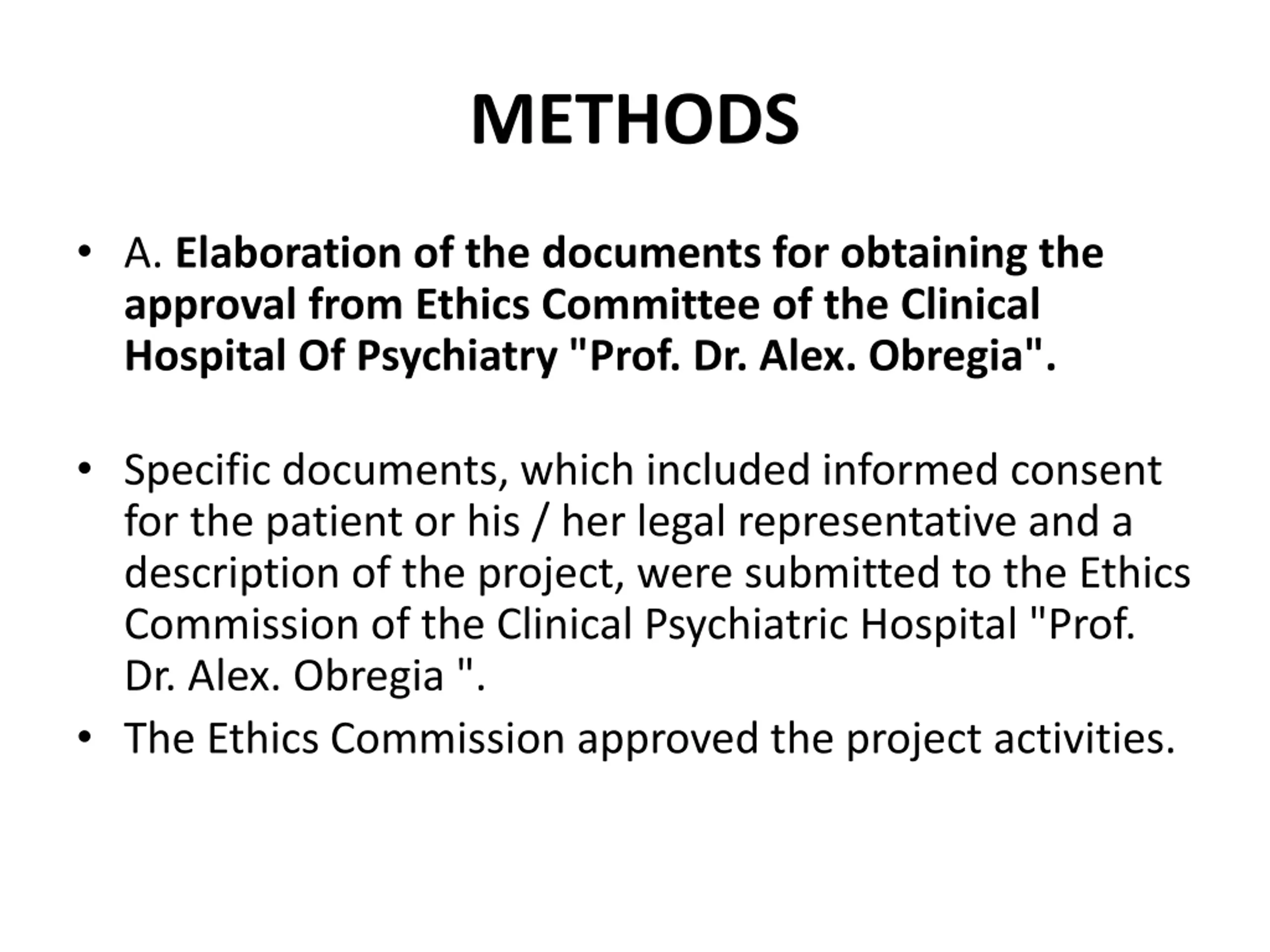 METHODS

• A. Elaboration of the documents for obtaining the approval from Ethics Committee of the Clinical Hospital Of Psychiatry "Prof. Dr. Alex. Obregia".

• Specific documents, which included informed consent for the patient or his / her legal representative and a description of the project, were submitted to the Ethics Commission of the Clinical Psychiatric Hospital "Prof. Dr. Alex. Obregia ".
• The Ethics Commission approved the project activities.